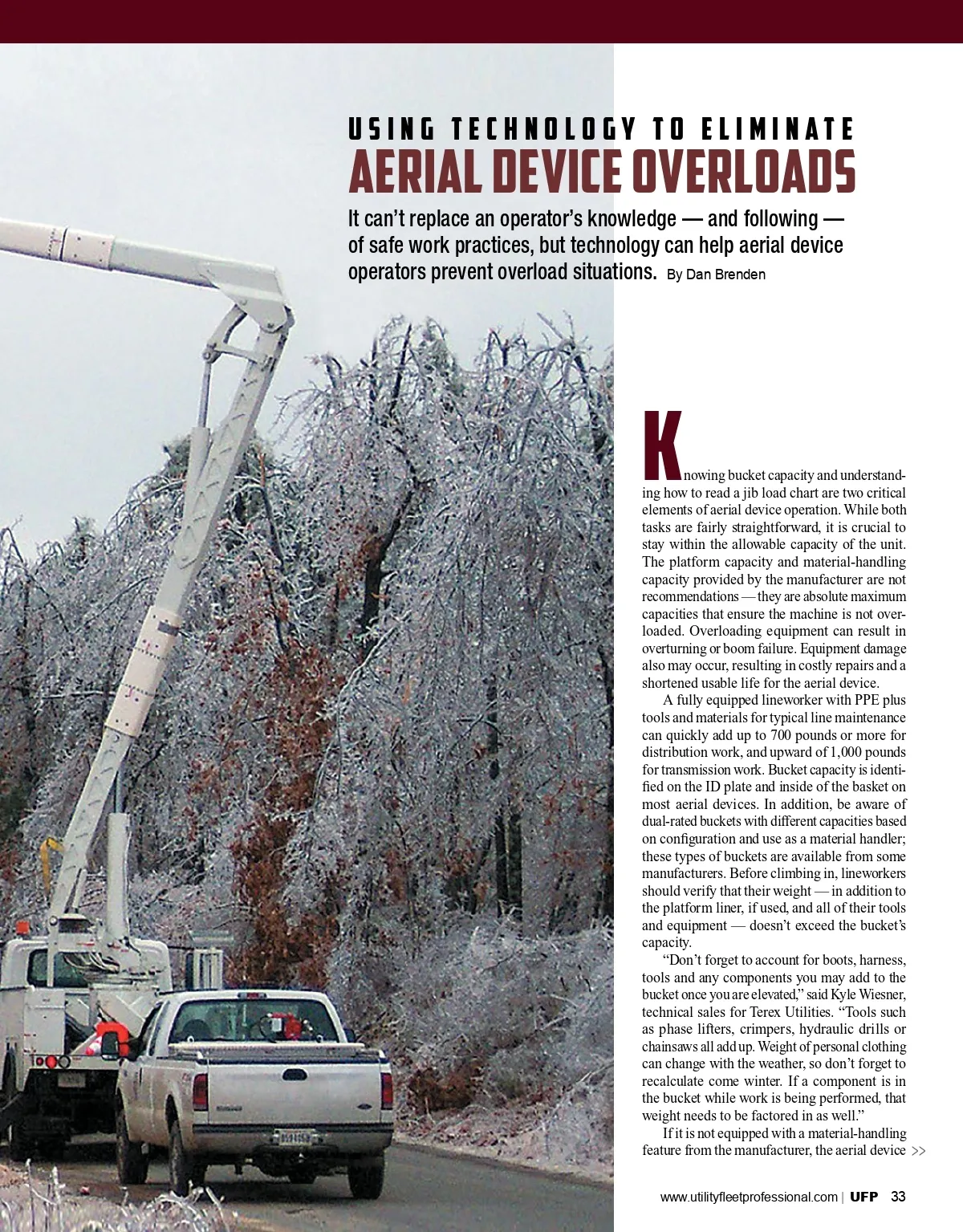 USING TECHNOLOGY TO ELIMINATE
AERIAL DEVICE OVERLOADS

It can't replace an operator's knowledge — and following — of safe work practices, but technology can help aerial device operators prevent overload situations. By Dan Brenden

Knowing bucket capacity and understanding how to read a jib load chart are two critical elements of aerial device operation. While both tasks are fairly straightforward, it is crucial to stay within the allowable capacity of the unit. The platform capacity and material-handling capacity provided by the manufacturer are not recommendations — they are absolute maximum capacities that ensure the machine is not overloaded. Overloading equipment can result in overturning or boom failure. Equipment damage also may occur, resulting in costly repairs and a shortened usable life for the aerial device.

A fully equipped lineworker with PPE plus tools and materials for typical line maintenance can quickly add up to 700 pounds or more for distribution work, and upward of 1,000 pounds for transmission work. Bucket capacity is identified on the ID plate and inside of the basket on most aerial devices. In addition, be aware of dual-rated buckets with different capacities based on configuration and use as a material handler; these types of buckets are available from some manufacturers. Before climbing in, lineworkers should verify that their weight — in addition to the platform liner, if used, and all of their tools and equipment — doesn't exceed the bucket's capacity.

"Don't forget to account for boots, harness, tools and any components you may add to the bucket once you are elevated," said Kyle Wiesner, technical sales for Terex Utilities. "Tools such as phase lifters, crimpers, hydraulic drills or chainsaws all add up. Weight of personal clothing can change with the weather, so don't forget to recalculate come winter. If a component is in the bucket while work is being performed, that weight needs to be factored in as well."

If it is not equipped with a material-handling feature from the manufacturer, the aerial device >>

www.utilityfleetprofessional.com | UFP 33